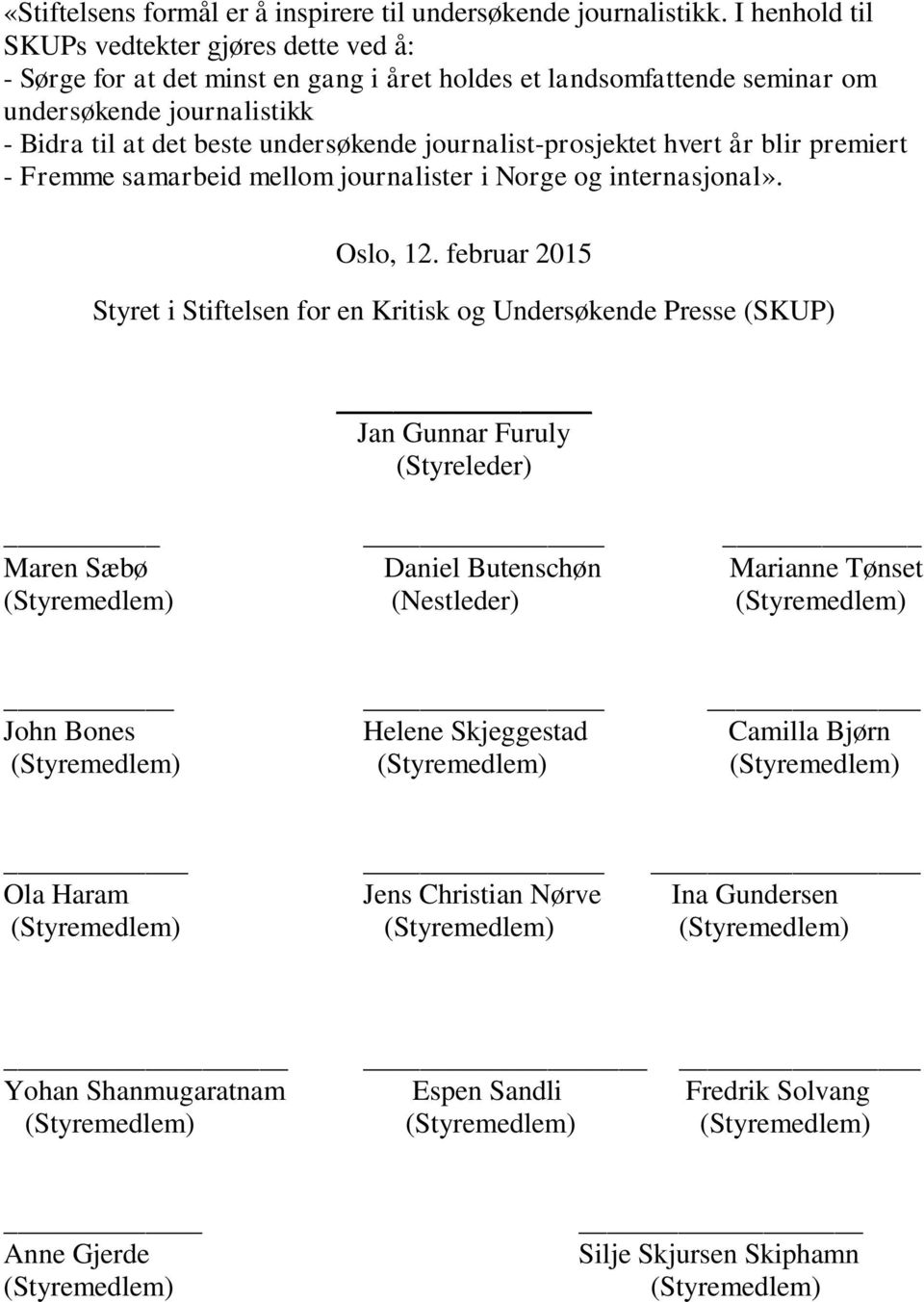 «Stiftelsens formål er å inspirere til undersøkende journalistikk. I henhold til SKUPs vedtekter gjøres dette ved å:
- Sørge for at det minst en gang i året holdes et landsomfattende seminar om undersøkende journalistikk
- Bidra til at det beste undersøkende journalist-prosjektet hvert år blir premiert
- Fremme samarbeid mellom journalister i Norge og internasjonal».

Oslo, 12. februar 2015

Styret i Stiftelsen for en Kritisk og Undersøkende Presse (SKUP)

Jan Gunnar Furuly
(Styreleder)

Maren Sæbø
(Styremedlem)

Daniel Butenschøn
(Nestleder)

Marianne Tønset
(Styremedlem)

John Bones
(Styremedlem)

Helene Skjeggestad
(Styremedlem)

Camilla Bjørn
(Styremedlem)

Ola Haram
(Styremedlem)

Jens Christian Nørve
(Styremedlem)

Ina Gundersen
(Styremedlem)

Yohan Shanmugaratnam
(Styremedlem)

Espen Sandli
(Styremedlem)

Fredrik Solvang
(Styremedlem)

Anne Gjerde
(Styremedlem)

Silje Skjursen Skiphamn
(Styremedlem)